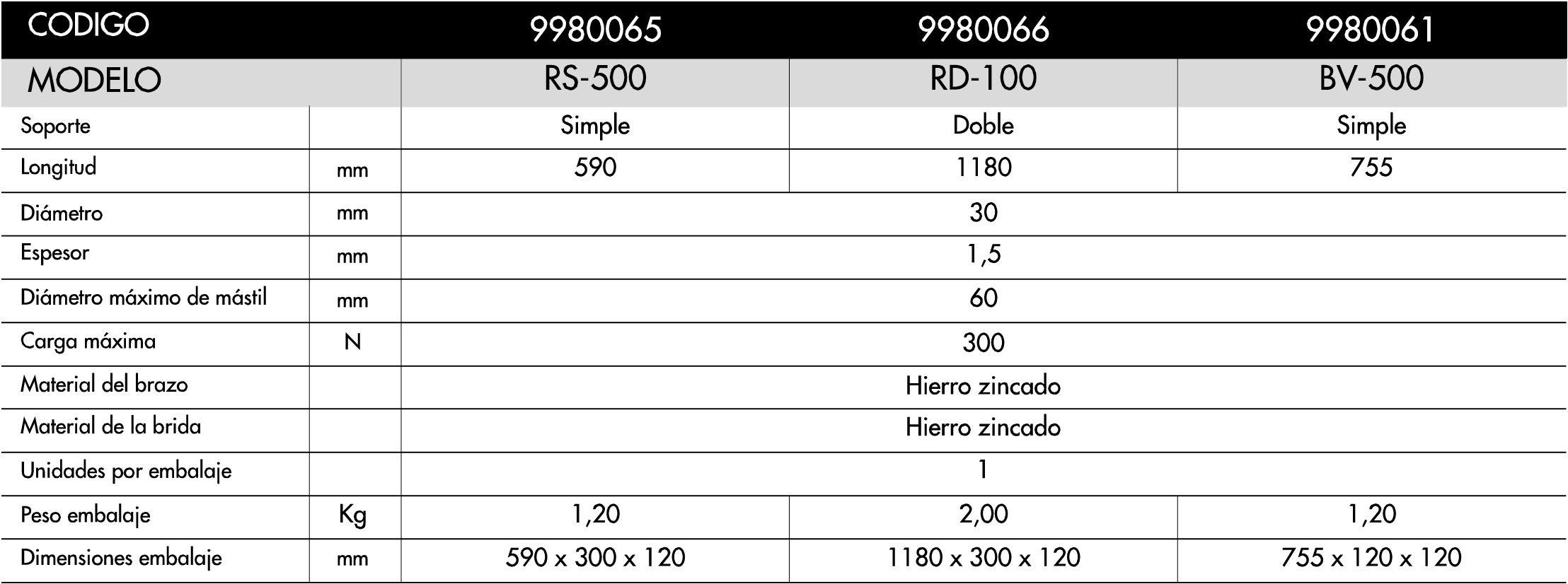 | CODIGO |  | 9980065 | 9980066 | 9980061 |
|---|---|---|---|---|
| MODELO |  | RS-500 | RD-100 | BV-500 |
| Soporte |  | Simple | Doble | Simple |
| Longitud | mm | 590 | 1180 | 755 |
| Diámetro | mm | 30 |  |  |
| Espesor | mm | 1,5 |  |  |
| Diámetro máximo de mástil | mm | 60 |  |  |
| Carga máxima | N | 300 |  |  |
| Material del brazo |  | Hierro zincado |  |  |
| Material de la brida |  | Hierro zincado |  |  |
| Unidades por embalaje |  | 1 |  |  |
| Peso embalaje | Kg | 1,20 | 2,00 | 1,20 |
| Dimensiones embalaje | mm | 590 x 300 x 120 | 1180 x 300 x 120 | 755 x 120 x 120 |